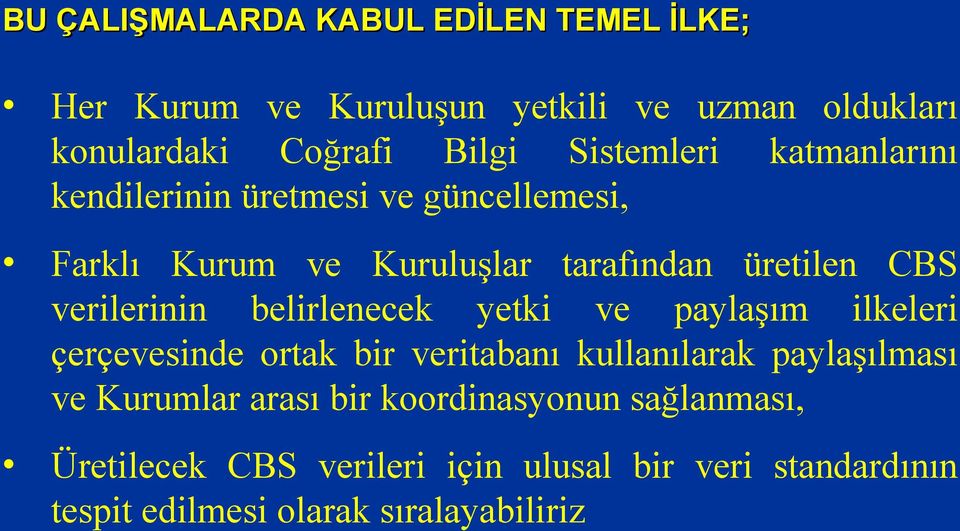 BU ÇALIŞMALARDA KABUL EDİLEN TEMEL İLKE;

• Her Kurum ve Kuruluşun yetkili ve uzman oldukları konulardaki Coğrafi Bilgi Sistemleri katmanlarını kendilerinin üretmesi ve güncellemesi,

• Farklı Kurum ve Kuruluşlar tarafından üretilen CBS verilerinin belirlenecek yetki ve paylaşım ilkeleri çerçevesinde ortak bir veritabanı kullanılarak paylaşılması ve Kurumlar arası bir koordinasyonun sağlanması,

• Üretilecek CBS verileri için ulusal bir veri standardının tespit edilmesi olarak sıralayabiliriz